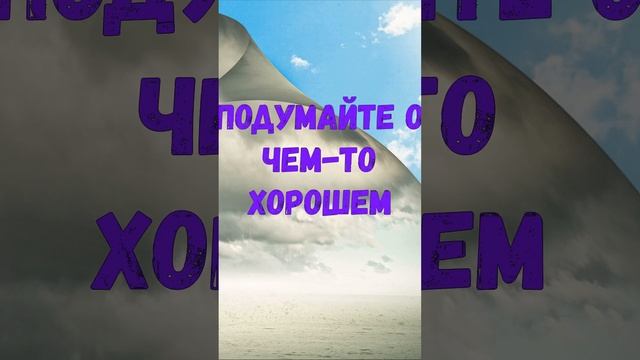 ПОДУМАЙТЕ О ЧЕМ-ТО ХОРОШЕМ